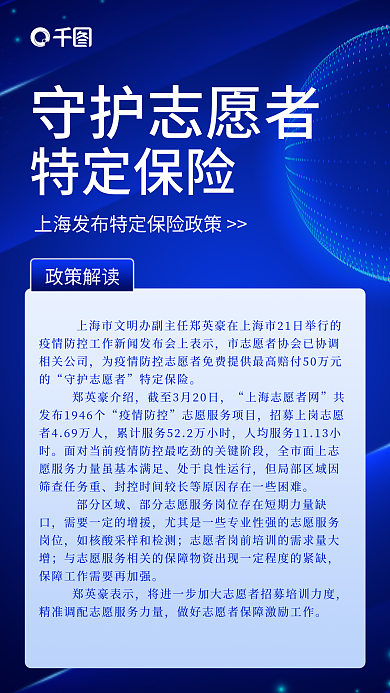 千图

守护志愿者
特定保险

上海发布特定保险政策 >>

政策解读

上海市文明办副主任郑英豪在上海市21日举行的疫情防控工作新闻发布会上表示，市志愿者协会已协调相关公司，为疫情防控志愿者免费提供最高赔付50万元的“守护志愿者”特定保险。

郑英豪介绍，截至3月20日，“上海志愿者网”共发布1946个“疫情防控”志愿服务项目，招募上岗志愿者4.69万人，累计服务52.2万小时，人均服务11.13小时。面对当前疫情防控最吃劲的关键阶段，全市面上志愿服务力量虽基本满足、处于良性运行，但局部区域因筛查任务重、封控时间较长等原因存在一些困难。

部分区域、部分志愿服务岗位存在短期力量缺口，需要一定的增援，尤其是一些专业性强的志愿服务岗位，如核酸采样和检测；志愿者岗前培训的需求量大增；与志愿服务相关的保障物资出现一定程度的紧缺，保障工作需要再加强。

郑英豪表示，将进一步加大志愿者招募培训力度，精准调配志愿服务力量，做好志愿者保障激励工作。